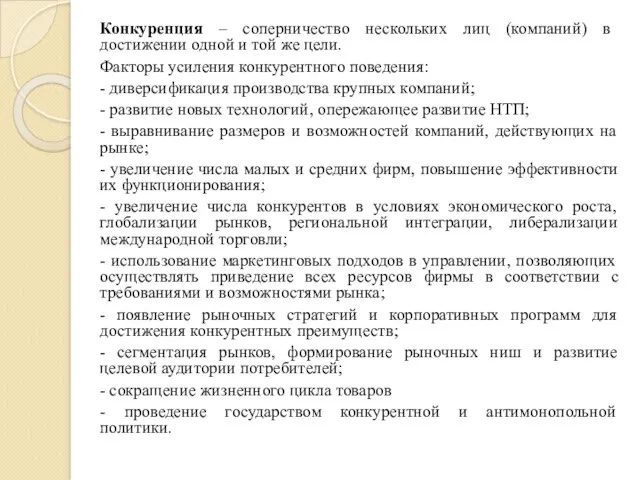 Конкуренция – соперничество нескольких лиц (компаний) в достижении одной и той же цели.

Факторы усиления конкурентного поведения:

- диверсификация производства крупных компаний;

- развитие новых технологий, опережающее развитие НТП;

- выравнивание размеров и возможностей компаний, действующих на рынке;

- увеличение числа малых и средних фирм, повышение эффективности их функционирования;

- увеличение числа конкурентов в условиях экономического роста, глобализации рынков, региональной интеграции, либерализации международной торговли;

- использование маркетинговых подходов в управлении, позволяющих осуществлять приведение всех ресурсов фирмы в соответствии с требованиями и возможностями рынка;

- появление рыночных стратегий и корпоративных программ для достижения конкурентных преимуществ;

- сегментация рынков, формирование рыночных ниш и развитие целевой аудитории потребителей;

- сокращение жизненного цикла товаров

- проведение государством конкурентной и антимонопольной политики.